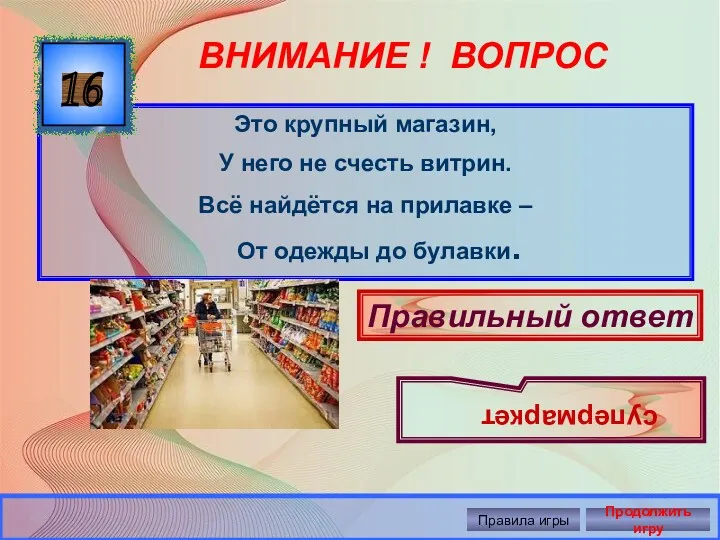 16

ВНИМАНИЕ ! ВОПРОС

Это крупный магазин,
У него не счесть витрин.
Всё найдётся на прилавке –
От одежды до булавки.

Правильный ответ

супермаркет

Правила игры

Продолжить игру